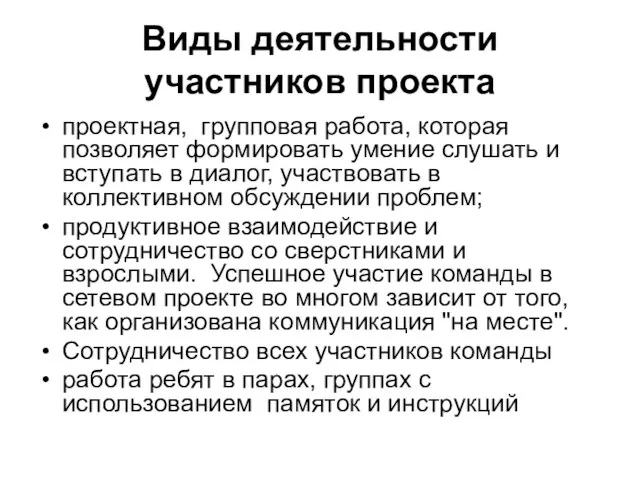 Виды деятельности участников проекта

• проектная, групповая работа, которая позволяет формировать умение слушать и вступать в диалог, участвовать в коллективном обсуждении проблем;
• продуктивное взаимодействие и сотрудничество со сверстниками и взрослыми. Успешное участие команды в сетевом проекте во многом зависит от того, как организована коммуникация "на месте".
• Сотрудничество всех участников команды
• работа ребят в парах, группах с использованием памяток и инструкций